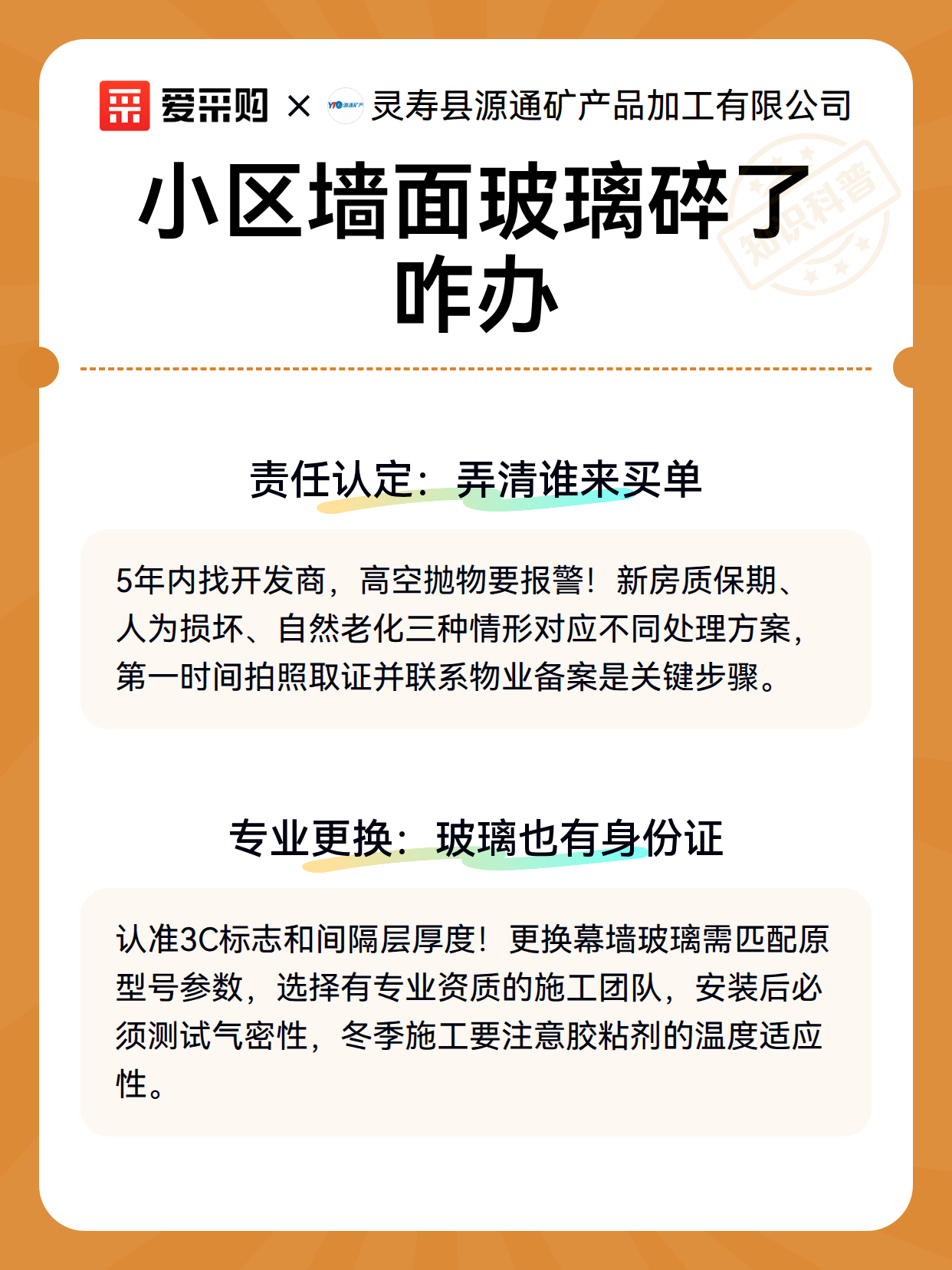 爱采购 × 灵寿县源通矿产品加工有限公司

知识科普

小区墙面玻璃碎了咋办

责任认定：弄清谁来买单

5年内找开发商，高空抛物要报警！新房质保期、人为损坏、自然老化三种情形对应不同处理方案，第一时间拍照取证并联系物业备案是关键步骤。

专业更换：玻璃也有身份证

认准3C标志和间隔层厚度！更换幕墙玻璃需匹配原型号参数，选择有专业资质的施工团队，安装后必须测试气密性，冬季施工要注意胶粘剂的温度适应性。